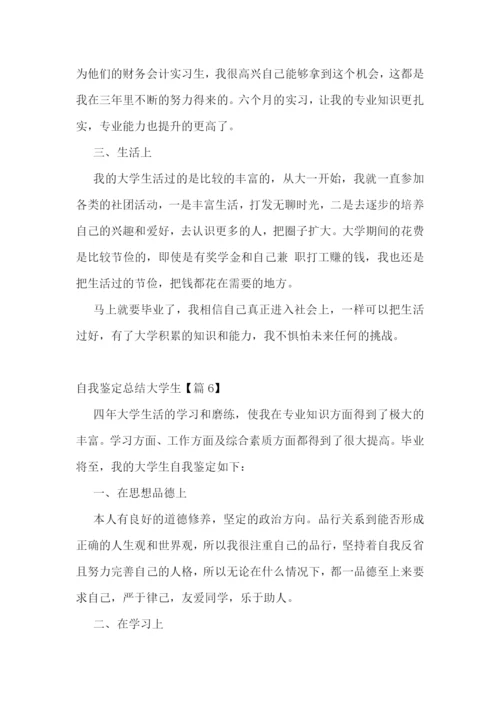 为他们的财务会计实习生，我很高兴自己能够拿到这个机会，这都是我在三年里不断的努力得来的。六个月的实习，让我的专业知识更扎实，专业能力也提升的更高了。

三、生活上

我的大学生活过的是比较的丰富的，从大一开始，我就一直参加各类的社团活动，一是丰富生活，打发无聊时光，二是去逐步的培养自己的兴趣和爱好，去认识更多的人，把圈子扩大。大学期间的花费是比较节俭的，即使是有奖学金和自己兼 职打工赚的钱，我也还是把生活过的节俭，把钱都花在需要的地方。

马上就要毕业了，我相信自己真正进入社会上，一样可以把生活过好，有了大学积累的知识和能力，我不惧怕未来任何的挑战。

自我鉴定总结大学生【篇 6】

四年大学生活的学习和磨练，使我在专业知识方面得到了极大的丰富。学习方面、工作方面及综合素质方面都得到了很大提高。毕业将至，我的大学生自我鉴定如下：

一、在思想品德上

本人有良好的道德修养，坚定的政治方向。品行关系到能否形成正确的人生观和世界观，所以我很注重自己的品行，坚持着自我反省且努力完善自己的人格，所以无论在什么情况下，都一品德至上来要求自己，严于律己，友爱同学，乐于助人。

二、在学习上